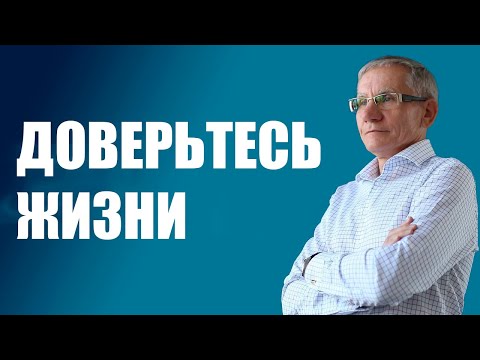 ДОВЕРЬТЕСЬ
ЖИЗНИ